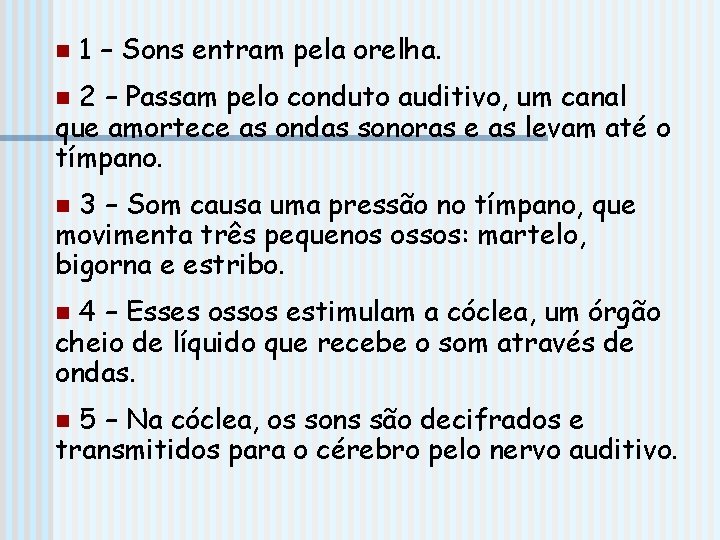 1 – Sons entram pela orelha.

2 – Passam pelo conduto auditivo, um canal que amortece as ondas sonoras e as levam até o tímpano.

3 – Som causa uma pressão no tímpano, que movimenta três pequenos ossos: martelo, bigorna e estribo.

4 – Esses ossos estimulam a cóclea, um órgão cheio de líquido que recebe o som através de ondas.

5 – Na cóclea, os sons são decifrados e transmitidos para o cérebro pelo nervo auditivo.